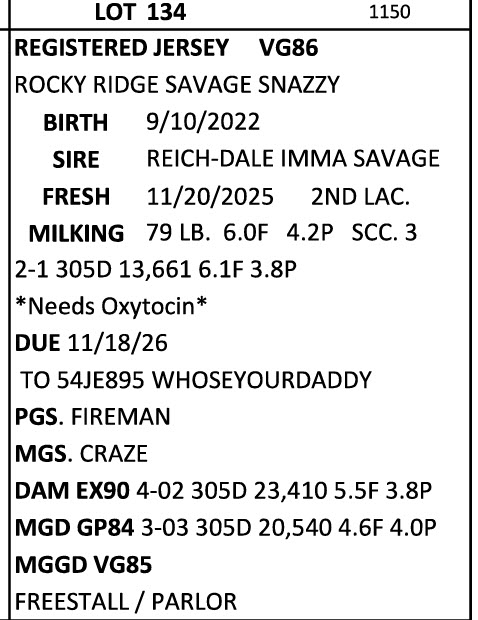 LOT 134 1150

REGISTERED JERSEY VG86

ROCKY RIDGE SAVAGE SNAZZY

BIRTH 9/10/2022

SIRE REICH-DALE IMMA SAVAGE

FRESH 11/20/2025 2ND LAC.

MILKING 79 LB. 6.0F 4.2P SCC. 3

2-1 305D 13,661 6.1F 3.8P

*Needs Oxytocin*

DUE 11/18/26

TO 54JE895 WHOSEYOURDADDY

PGS. FIREMAN

MGS. CRAZE

DAM EX90 4-02 305D 23,410 5.5F 3.8P

MGD GP84 3-03 305D 20,540 4.6F 4.0P

MGGD VG85

FREESTALL / PARLOR